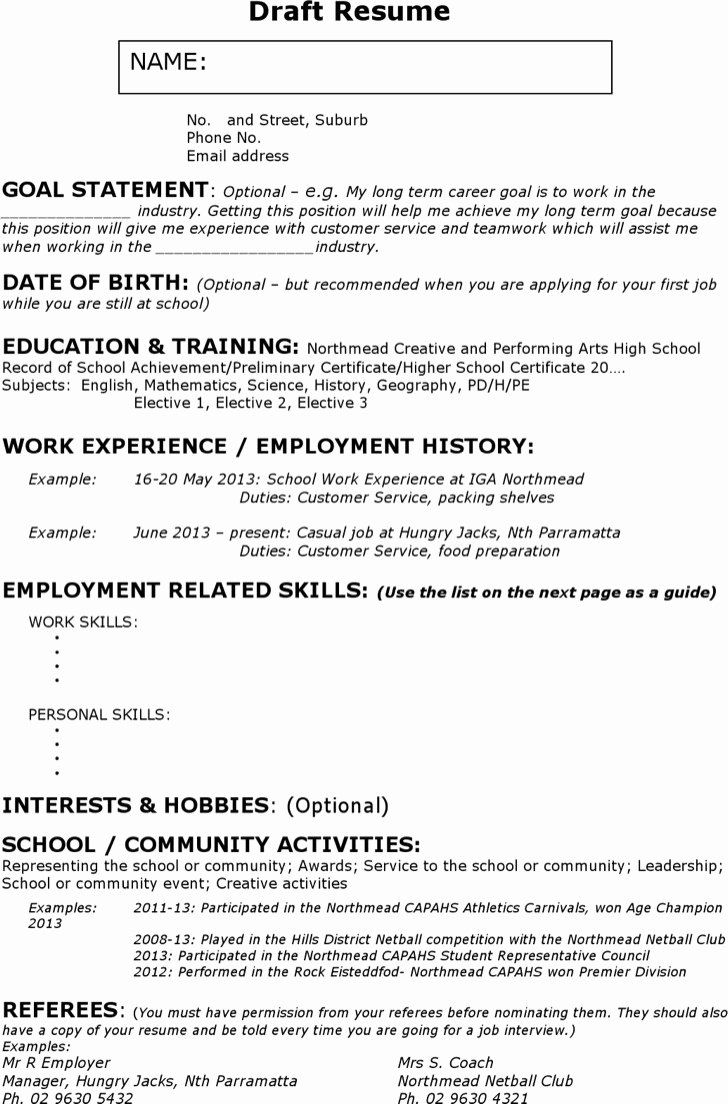 Draft Resume

NAME:

No. and Street, Suburb
Phone No.
Email address

GOAL STATEMENT: Optional – e.g. My long term career goal is to work in the ____ industry. Getting this position will help me achieve my long term goal because this position will give me experience with customer service and teamwork which will assist me when working in the ____industry.

DATE OF BIRTH: (Optional – but recommended when you are applying for your first job while you are still at school)

EDUCATION & TRAINING: Northmead Creative and Performing Arts High School
Record of School Achievement/Preliminary Certificate/Higher School Certificate 20….
Subjects: English, Mathematics, Science, History, Geography, PD/H/PE
Elective 1, Elective 2, Elective 3

WORK EXPERIENCE / EMPLOYMENT HISTORY:

Example: 16-20 May 2013: School Work Experience at IGA Northmead
Duties: Customer Service, packing shelves

Example: June 2013 – present: Casual job at Hungry Jacks, Nth Parramatta
Duties: Customer Service, food preparation

EMPLOYMENT RELATED SKILLS: (Use the list on the next page as a guide)

WORK SKILLS:
•
•
•
•

PERSONAL SKILLS:
•
•
•
•

INTERESTS & HOBBIES: (Optional)

SCHOOL / COMMUNITY ACTIVITIES:
Representing the school or community; Awards; Service to the school or community; Leadership; School or community event; Creative activities

Examples: 2011-13: Participated in the Northmead CAPAHS Athletics Carnivals, won Age Champion 2013

2008-13: Played in the Hills District Netball competition with the Northmead Netball Club
2013: Participated in the Northmead CAPAHS Student Representative Council
2012: Performed in the Rock Eisteddfod- Northmead CAPAHS won Premier Division

REFEREES: (You must have permission from your referees before nominating them. They should also have a copy of your resume and be told every time you are going for a job interview.)
Examples:

Mr R Employer
Manager, Hungry Jacks, Nth Parramatta
Ph. 02 9630 5432

Mrs S. Coach
Northmead Netball Club
Ph. 02 9630 4321